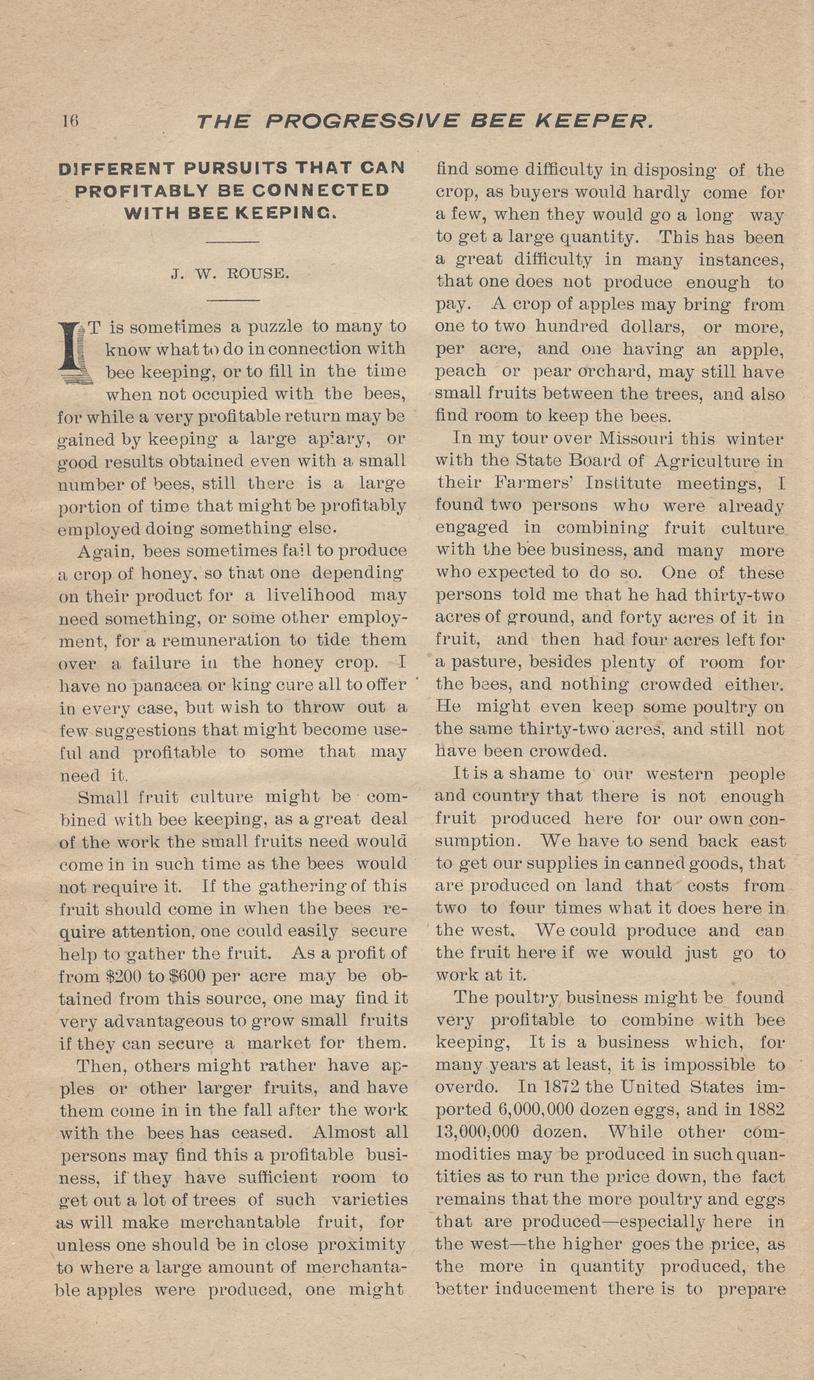 16 THE PROGRESSIVE BEE KEEPER.

DIFFERENT PURSUITS THAT CAN PROFITABLY BE CONNECTED WITH BEE KEEPING.

J. W. ROUSE.

IT is sometimes a puzzle to many to know what to do in connection with bee keeping, or to fill in the time when not occupied with the bees, for while a very profitable return may be gained by keeping a large apiary, or good results obtained even with a small number of bees, still there is a large portion of time that might be profitably employed doing something else.

Again, bees sometimes fail to produce a crop of honey, so that one depending on their product for a livelihood may need something, or some other employment, for a remuneration to tide them over a failure in the honey crop. I have no panacea or king cure all to offer in every case, but wish to throw out a few suggestions that might become useful and profitable to some that may need it.

Small fruit culture might be combined with bee keeping, as a great deal of the work the small fruits need would come in in such time as the bees would not require it. If the gathering of this fruit should come in when the bees require attention, one could easily secure help to gather the fruit. As a profit of from $200 to $600 per acre may be obtained from this source, one may find it very advantageous to grow small fruits if they can secure a market for them.

Then, others might rather have apples or other larger fruits, and have them come in in the fall after the work with the bees has ceased. Almost all persons may find this a profitable business, if they have sufficient room to get out a lot of trees of such varieties as will make merchantable fruit, for unless one should be in close proximity to where a large amount of merchantable apples were produced, one might find some difficulty in disposing of the crop, as buyers would hardly come for a few, when they would go a long way to get a large quantity. This has been a great difficulty in many instances, that one does not produce enough to pay. A crop of apples may bring from one to two hundred dollars, or more, per acre, and one having an apple, peach or pear orchard, may still have small fruits between the trees, and also find room to keep the bees.

In my tour over Missouri this winter with the State Board of Agriculture in their Farmers' Institute meetings, I found two persons who were already engaged in combining fruit culture with the bee business, and many more who expected to do so. One of these persons told me that he had thirty-two acres of ground, and forty acres of it in fruit, and then had four acres left for a pasture, besides plenty of room for the bees, and nothing crowded either. He might even keep some poultry on the same thirty-two acres, and still not have been crowded.

It is a shame to our western people and country that there is not enough fruit produced here for our own consumption. We have to send back east to get our supplies in canned goods, that are produced on land that costs from two to four times what it does here in the west. We could produce and can the fruit here if we would just go to work at it.

The poultry business might be found very profitable to combine with bee keeping, It is a business which, for many years at least, it is impossible to overdo. In 1872 the United States imported 6,000,000 dozen eggs, and in 1882 13,000,000 dozen. While other commodities may be produced in such quantities as to run the price down, the fact remains that the more poultry and eggs that are produced—especially here in the west—the higher goes the price, as the more in quantity produced, the better inducement there is to prepare